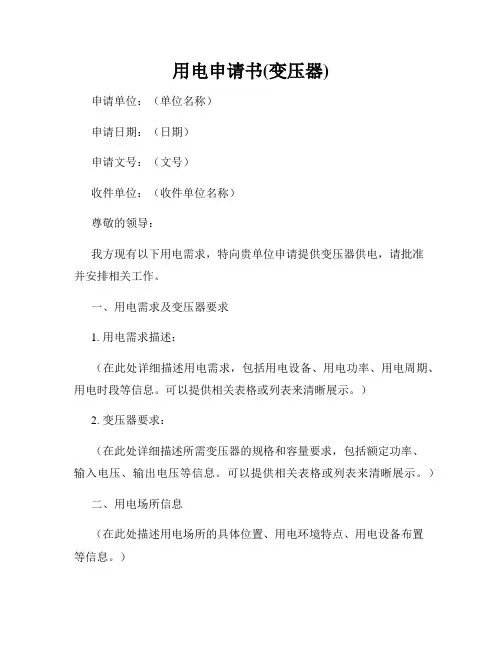 用电申请书(变压器)

申请单位：（单位名称）

申请日期：（日期）

申请文号：（文号）

收件单位：（收件单位名称）

尊敬的领导：

我方现有以下用电需求，特向贵单位申请提供变压器供电，请批准并安排相关工作。

一、用电需求及变压器要求

1. 用电需求描述：

（在此处详细描述用电需求，包括用电设备、用电功率、用电周期、用电时段等信息。可以提供相关表格或列表来清晰展示。）

2. 变压器要求：

（在此处详细描述所需变压器的规格和容量要求，包括额定功率、输入电压、输出电压等信息。可以提供相关表格或列表来清晰展示。）

二、用电场所信息

（在此处描述用电场所的具体位置、用电环境特点、用电设备布置等信息。）